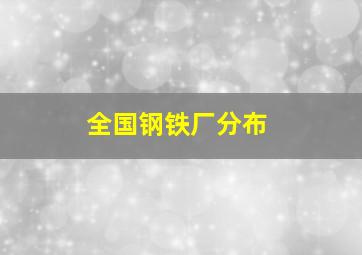 全国钢铁厂分布